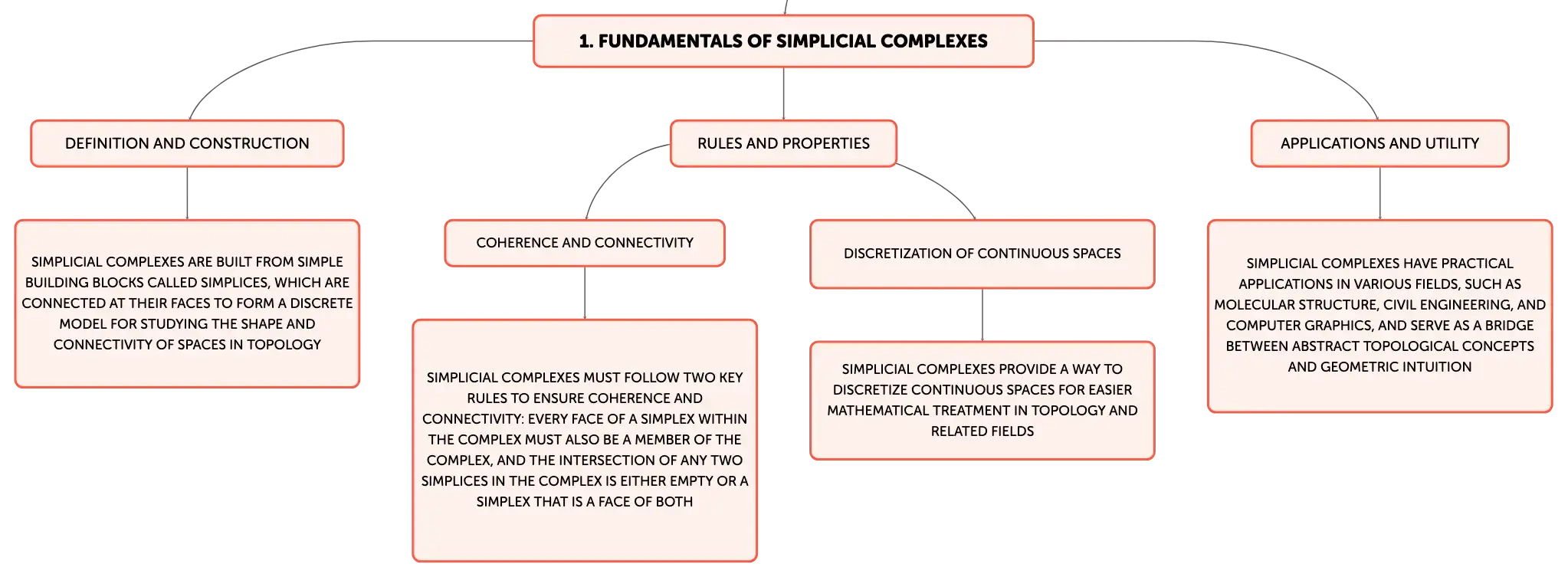 1. FUNDAMENTALS OF SIMPLICIAL COMPLEXES

DEFINITION AND CONSTRUCTION

SIMPLICIAL COMPLEXES ARE BUILT FROM SIMPLE BUILDING BLOCKS CALLED SIMPLICES, WHICH ARE CONNECTED AT THEIR FACES TO FORM A DISCRETE MODEL FOR STUDYING THE SHAPE AND CONNECTIVITY OF SPACES IN TOPOLOGY

RULES AND PROPERTIES

COHERENCE AND CONNECTIVITY

SIMPLICIAL COMPLEXES MUST FOLLOW TWO KEY RULES TO ENSURE COHERENCE AND CONNECTIVITY: EVERY FACE OF A SIMPLEX WITHIN THE COMPLEX MUST ALSO BE A MEMBER OF THE COMPLEX, AND THE INTERSECTION OF ANY TWO SIMPLICES IN THE COMPLEX IS EITHER EMPTY OR A SIMPLEX THAT IS A FACE OF BOTH

DISCRETIZATION OF CONTINUOUS SPACES

SIMPLICIAL COMPLEXES PROVIDE A WAY TO DISCRETIZE CONTINUOUS SPACES FOR EASIER MATHEMATICAL TREATMENT IN TOPOLOGY AND RELATED FIELDS

APPLICATIONS AND UTILITY

SIMPLICIAL COMPLEXES HAVE PRACTICAL APPLICATIONS IN VARIOUS FIELDS, SUCH AS MOLECULAR STRUCTURE, CIVIL ENGINEERING, AND COMPUTER GRAPHICS, AND SERVE AS A BRIDGE BETWEEN ABSTRACT TOPOLOGICAL CONCEPTS AND GEOMETRIC INTUITION